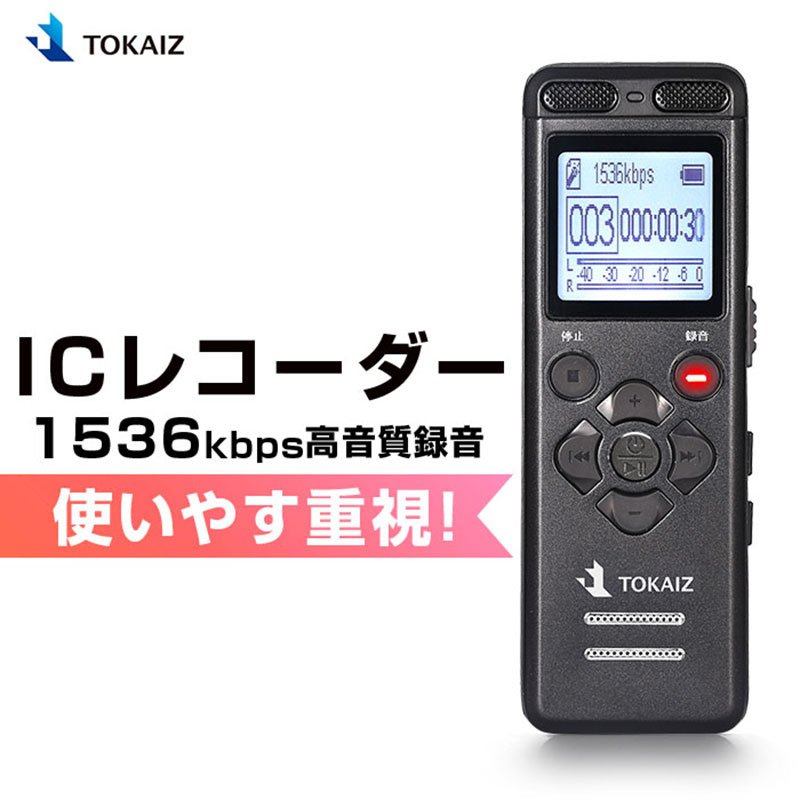 TOKAIZ

ICレコーダー

1536kbps高音質録音

使いやす重視!

1536kbps

003 000:00:30

L
R
-40 -30 -20 -12 -6 0

停止

録音

+

−

TOKAIZ